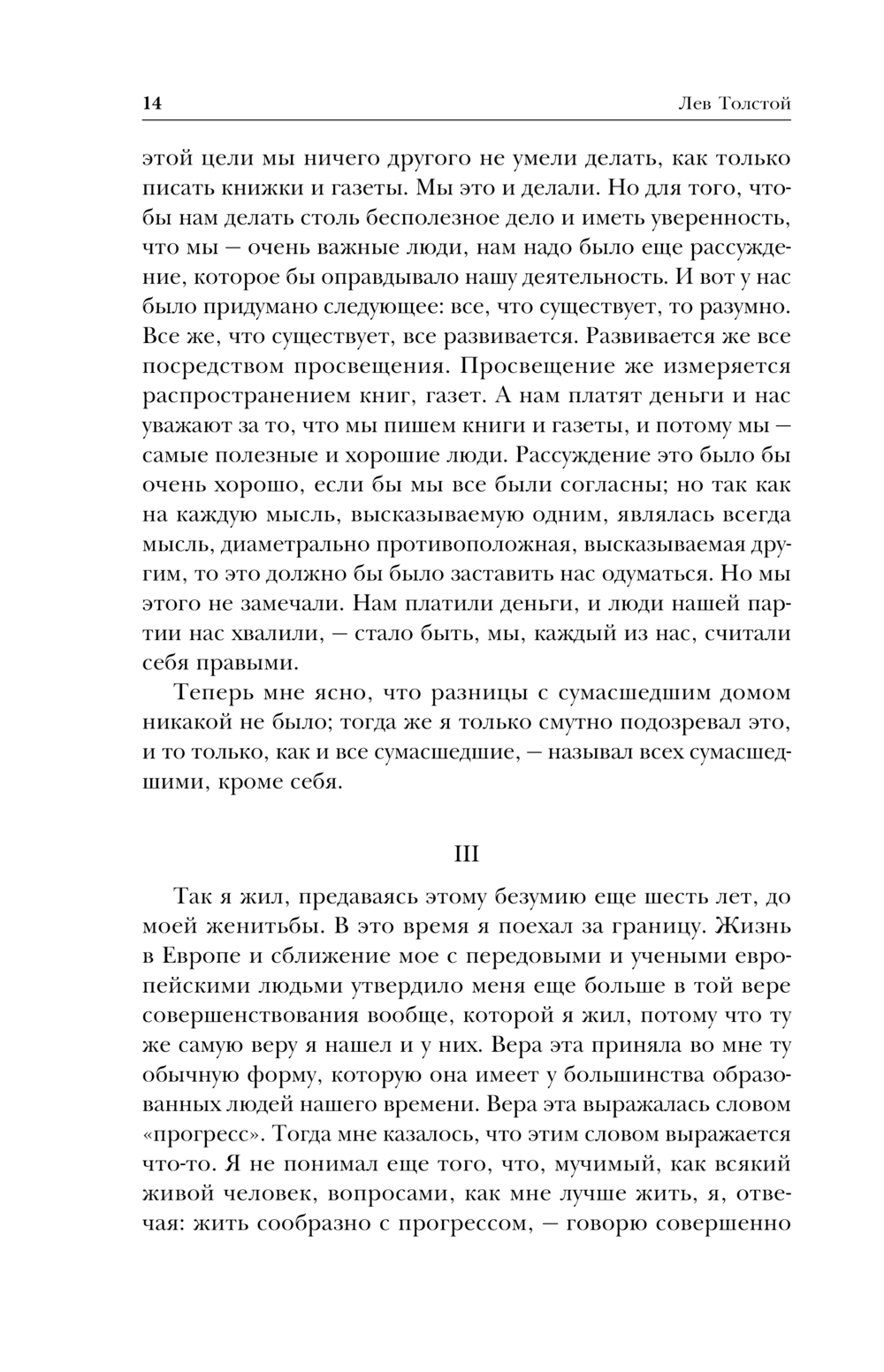 14 Лев Толстой

этой цели мы ничего другого не умели делать, как только писать книжки и газеты. Мы это и делали. Но для того, чтобы нам делать столь бесполезное дело и иметь уверенность, что мы — очень важные люди, нам надо было еще рассуждение, которое бы оправдывало нашу деятельность. И вот у нас было придумано следующее: все, что существует, то разумно. Все же, что существует, все развивается. Развивается же все посредством просвещения. Просвещение же измеряется распространением книг, газет. А нам платят деньги и нас уважают за то, что мы пишем книги и газеты, и потому мы — самые полезные и хорошие люди. Рассуждение это было бы очень хорошо, если бы мы все были согласны; но так как на каждую мысль, высказываемую одним, являлась всегда мысль, диаметрально противоположная, высказываемая другим, то это должно бы было заставить нас одуматься. Но мы этого не замечали. Нам платили деньги, и люди нашей партии нас хвалили, — стало быть, мы, каждый из нас, считали себя правыми.

Теперь мне ясно, что разницы с сумасшедшим домом никакой не было; тогда же я только смутно подозревал это, и то только, как и все сумасшедшие, — называл всех сумасшедшими, кроме себя.

III

Так я жил, предаваясь этому безумию еще шесть лет, до моей женитьбы. В это время я поехал за границу. Жизнь в Европе и сближение мое с передовыми и учеными европейскими людьми утвердило меня еще больше в той вере совершенствования вообще, которой я жил, потому что ту же самую веру я нашел и у них. Вера эта приняла во мне ту обычную форму, которую она имеет у большинства образованных людей нашего времени. Вера эта выражалась словом «прогресс». Тогда мне казалось, что этим словом выражается что-то. Я не понимал еще того, что, мучимый, как всякий живой человек, вопросами, как мне лучше жить, я, отвечая: жить сообразно с прогрессом, — говорю совершенно